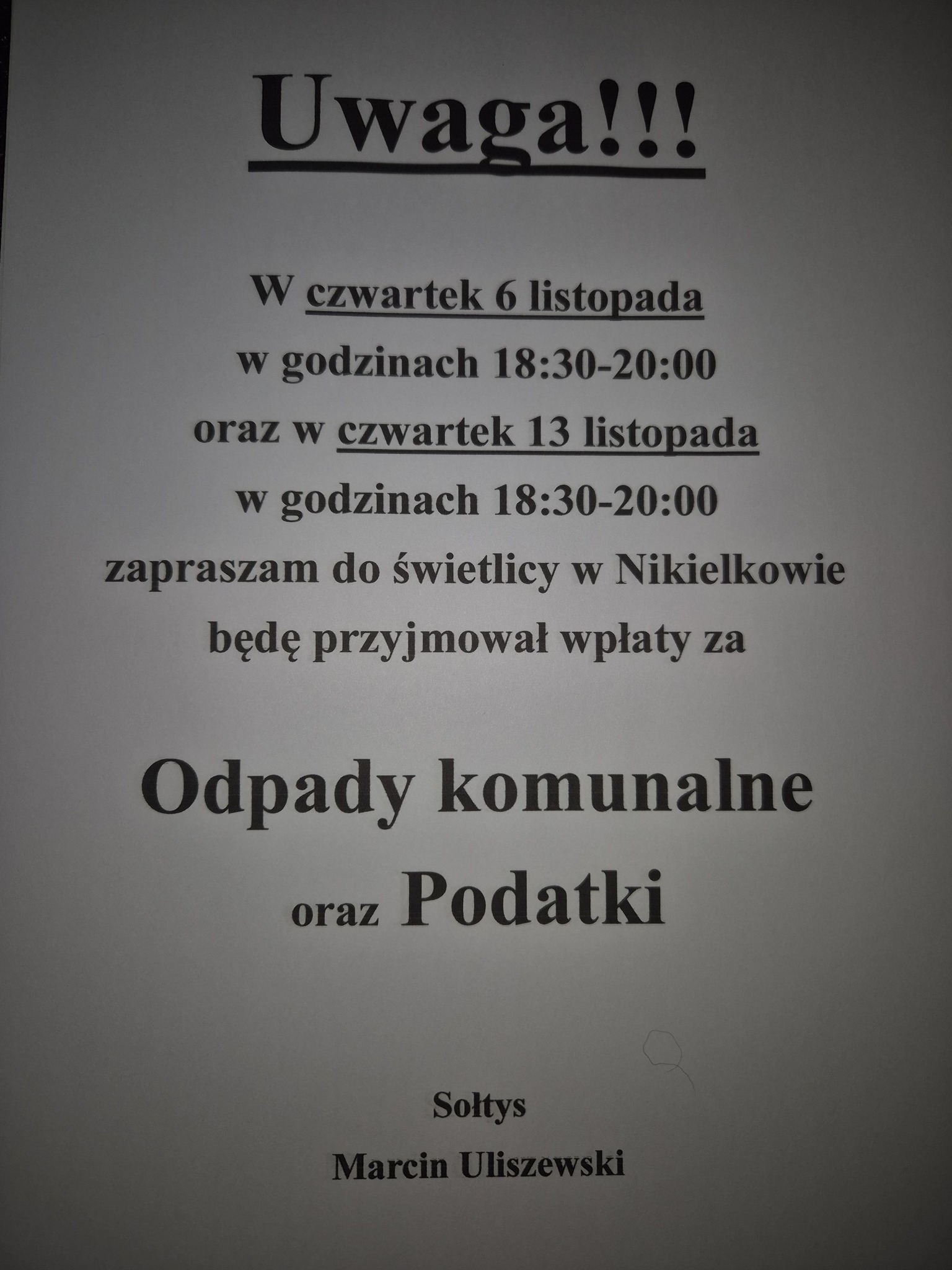 Uwaga!!!

W czwartek 6 listopada
w godzinach 18:30-20:00
oraz w czwartek 13 listopada
w godzinach 18:30-20:00
zapraszam do świetlicy w Nikielkowie
będę przyjmował wpłaty za

Odpady komunalne
oraz Podatki

Sołtys
Marcin Uliszewski